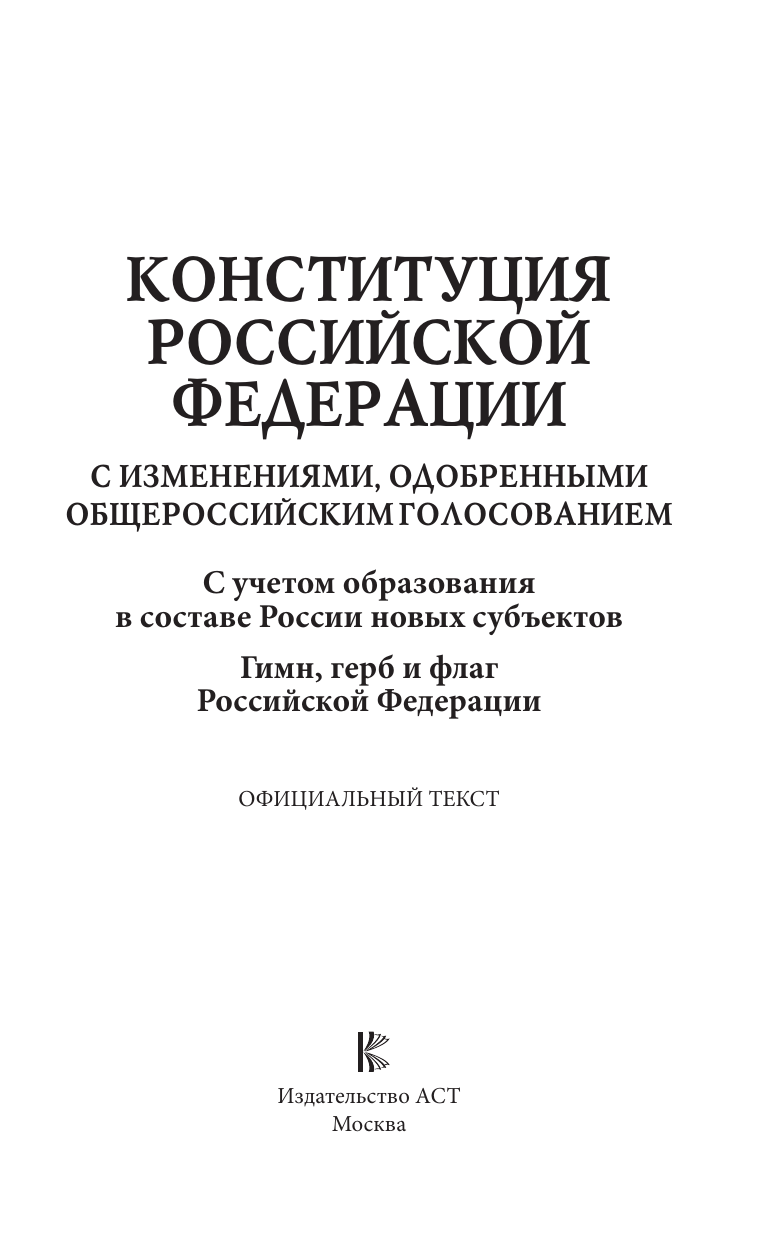 КОНСТИТУЦИЯ РОССИЙСКОЙ ФЕДЕРАЦИИ

С ИЗМЕНЕНИЯМИ, ОДОБРЕННЫМИ ОБЩЕРОССИЙСКИМ ГОЛОСОВАНИЕМ

С учетом образования в составе России новых субъектов

Гимн, герб и флаг Российской Федерации

ОФИЦИАЛЬНЫЙ ТЕКСТ

Издательство АСТ
Москва